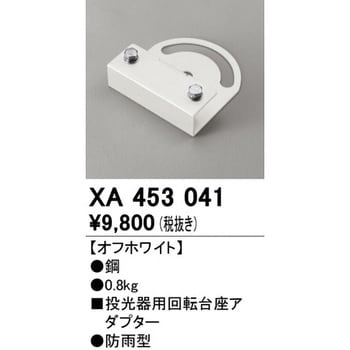 XA 453 041

¥9,800 (税抜き)

【オフホワイト】

●鋼

●0.8kg

■投光器用回転台座アダプター

●防雨型